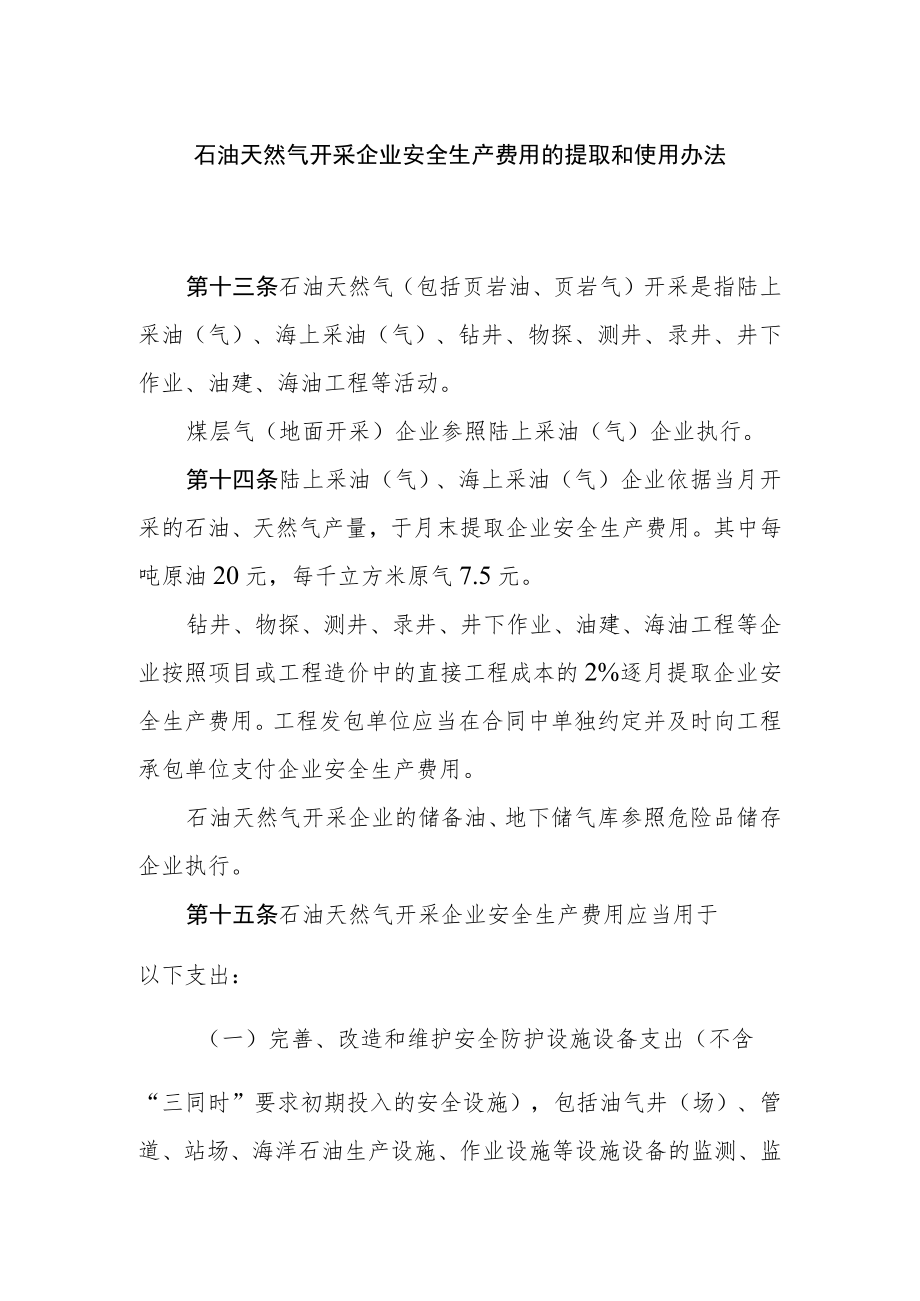 石油天然气开采企业安全生产费用的提取和使用办法

第十三条石油天然气（包括页岩油、页岩气）开采是指陆上采油（气）、海上采油（气）、钻井、物探、测井、录井、井下作业、油建、海油工程等活动。

煤层气（地面开采）企业参照陆上采油（气）企业执行。

第十四条陆上采油（气）、海上采油（气）企业依据当月开采的石油、天然气产量，于月末提取企业安全生产费用。其中每吨原油20元，每千立方米原气7.5元。

钻井、物探、测井、录井、井下作业、油建、海油工程等企业按照项目或工程造价中的直接工程成本的2%逐月提取企业安全生产费用。工程发包单位应当在合同中单独约定并及时向工程承包单位支付企业安全生产费用。

石油天然气开采企业的储备油、地下储气库参照危险品储存企业执行。

第十五条石油天然气开采企业安全生产费用应当用于以下支出：

（一）完善、改造和维护安全防护设施设备支出（不含“三同时”要求初期投入的安全设施），包括油气井（场）、管道、站场、海洋石油生产设施、作业设施等设施设备的监测、监